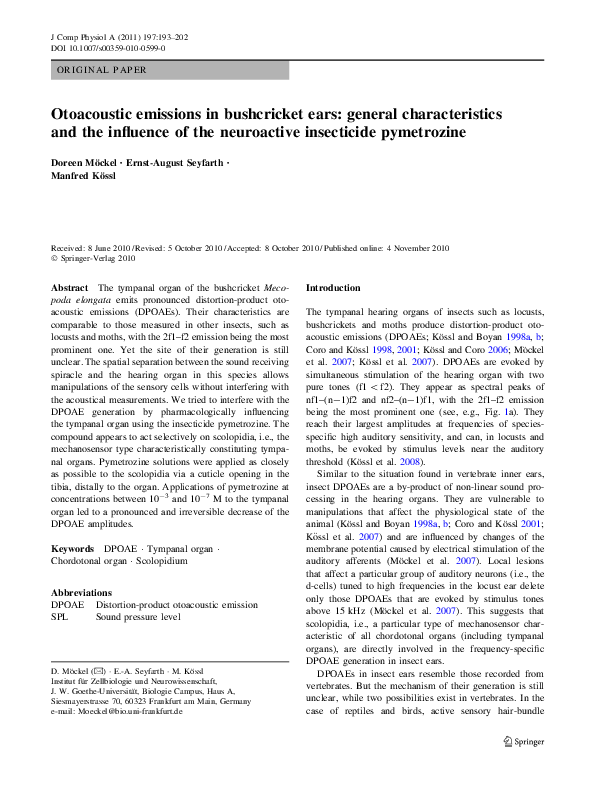 J Comp Physiol A (2011) 197:193–202
DOI 10.1007/s00359-010-0599-0

ORIGINAL PAPER

Otoacoustic emissions in bushcricket ears: general characteristics and the influence of the neuroactive insecticide pymetrozine

Doreen Möckel · Ernst-August Seyfarth · Manfred Kössl

Received: 8 June 2010 / Revised: 5 October 2010 / Accepted: 8 October 2010 / Published online: 4 November 2010
© Springer-Verlag 2010

Abstract The tympanal organ of the bushcricket Mecopoda elongata emits pronounced distortion-product otoacoustic emissions (DPOAEs). Their characteristics are comparable to those measured in other insects, such as locusts and moths, with the 2f1–f2 emission being the most prominent one. Yet the site of their generation is still unclear. The spatial separation between the sound receiving spiracle and the hearing organ in this species allows manipulations of the sensory cells without interfering with the acoustical measurements. We tried to interfere with the DPOAE generation by pharmacologically influencing the tympanal organ using the insecticide pymetrozine. The compound appears to act selectively on scolopidia, i.e., the mechanosensor type characteristically constituting tympanal organs. Pymetrozine solutions were applied as closely as possible to the scolopidia via a cuticle opening in the tibia, distally to the organ. Applications of pymetrozine at concentrations between $10^{-3}$ and $10^{-7}$ M to the tympanal organ led to a pronounced and irreversible decrease of the DPOAE amplitudes.

Keywords DPOAE · Tympanal organ · Chordotonal organ · Scolopidium

Abbreviations
DPOAE Distortion-product otoacoustic emission
SPL Sound pressure level

D. Möckel (✉) · E.-A. Seyfarth · M. Kössl
Institut für Zellbiologie und Neurowissenschaft, J. W. Goethe-Universität, Biologie Campus, Haus A, Siesmayerstrasse 70, 60323 Frankfurt am Main, Germany
e-mail: Moeckel@bio.uni-frankfurt.de

Introduction

The tympanal hearing organs of insects such as locusts, bushcrickets and moths produce distortion-product otoacoustic emissions (DPOAEs; Kössl and Boyan 1998a, b; Coro and Kössl 1998, 2001; Kössl and Coro 2006; Möckel et al. 2007; Kössl et al. 2007). DPOAEs are evoked by simultaneous stimulation of the hearing organ with two pure tones (f1 < f2). They appear as spectral peaks of nf1–(n−1)f2 and nf2–(n−1)f1, with the 2f1–f2 emission being the most prominent one (see, e.g., Fig. 1a). They reach their largest amplitudes at frequencies of species-specific high auditory sensitivity, and can, in locusts and moths, be evoked by stimulus levels near the auditory threshold (Kössl et al. 2008).

Similar to the situation found in vertebrate inner ears, insect DPOAEs are a by-product of non-linear sound processing in the hearing organs. They are vulnerable to manipulations that affect the physiological state of the animal (Kössl and Boyan 1998a, b; Coro and Kössl 2001; Kössl et al. 2007) and are influenced by changes of the membrane potential caused by electrical stimulation of the auditory afferents (Möckel et al. 2007). Local lesions that affect a particular group of auditory neurons (i.e., the d-cells) tuned to high frequencies in the locust ear delete only those DPOAEs that are evoked by stimulus tones above 15 kHz (Möckel et al. 2007). This suggests that scolopidia, i.e., a particular type of mechanosensor characteristic of all chordotonal organs (including tympanal organs), are directly involved in the frequency-specific DPOAE generation in insect ears.

DPOAEs in insect ears resemble those recorded from vertebrates. But the mechanism of their generation is still unclear, while two possibilities exist in vertebrates. In the case of reptiles and birds, active sensory hair-bundle

Springer